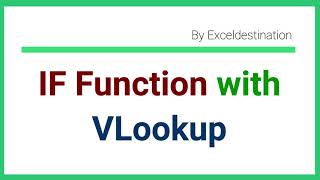 By Exceldestination

IF Function with VLookup